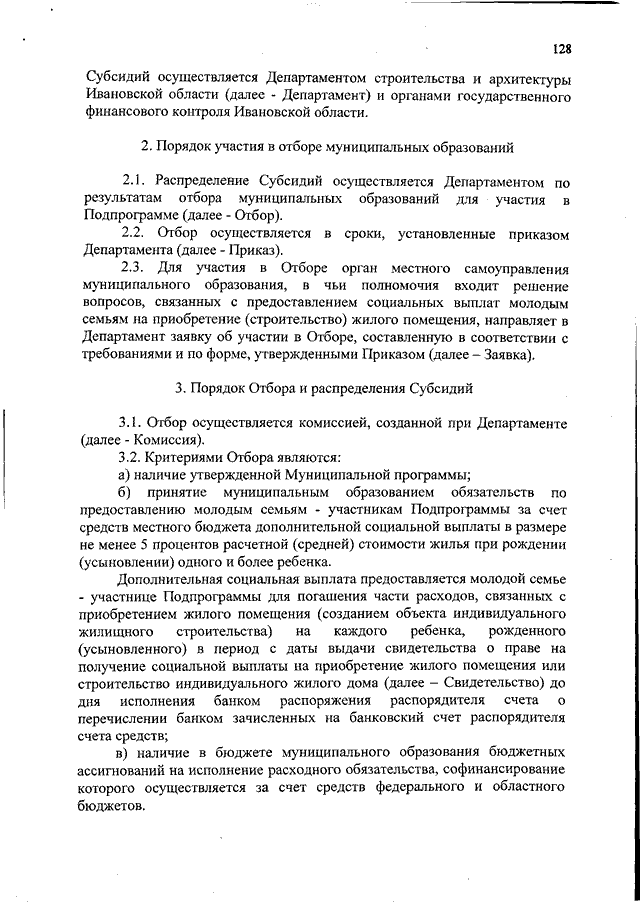 128

Субсидий осуществляется Департаментом строительства и архитектуры Ивановской области (далее - Департамент) и органами государственного финансового контроля Ивановской области.

2. Порядок участия в отборе муниципальных образований

2.1. Распределение Субсидий осуществляется Департаментом по результатам отбора муниципальных образований для участия в Подпрограмме (далее - Отбор).

2.2. Отбор осуществляется в сроки, установленные приказом Департамента (далее - Приказ).

2.3. Для участия в Отборе орган местного самоуправления муниципального образования, в чьи полномочия входит решение вопросов, связанных с предоставлением социальных выплат молодым семьям на приобретение (строительство) жилого помещения, направляет в Департамент заявку об участии в Отборе, составленную в соответствии с требованиями и по форме, утвержденными Приказом (далее – Заявка).

3. Порядок Отбора и распределения Субсидий

3.1. Отбор осуществляется комиссией, созданной при Департаменте (далее - Комиссия).

3.2. Критериями Отбора являются:

а) наличие утвержденной Муниципальной программы;

б) принятие муниципальным образованием обязательств по предоставлению молодым семьям - участникам Подпрограммы за счет средств местного бюджета дополнительной социальной выплаты в размере не менее 5 процентов расчетной (средней) стоимости жилья при рождении (усыновлении) одного и более ребенка.

Дополнительная социальная выплата предоставляется молодой семье - участнице Подпрограммы для погашения части расходов, связанных с приобретением жилого помещения (созданием объекта индивидуального жилищного строительства) на каждого ребенка, рожденного (усыновленного) в период с даты выдачи свидетельства о праве на получение социальной выплаты на приобретение жилого помещения или строительство индивидуального жилого дома (далее – Свидетельство) до дня исполнения банком распоряжения распорядителя счета о перечислении банком зачисленных на банковский счет распорядителя счета средств;

в) наличие в бюджете муниципального образования бюджетных ассигнований на исполнение расходного обязательства, софинансирование которого осуществляется за счет средств федерального и областного бюджетов.